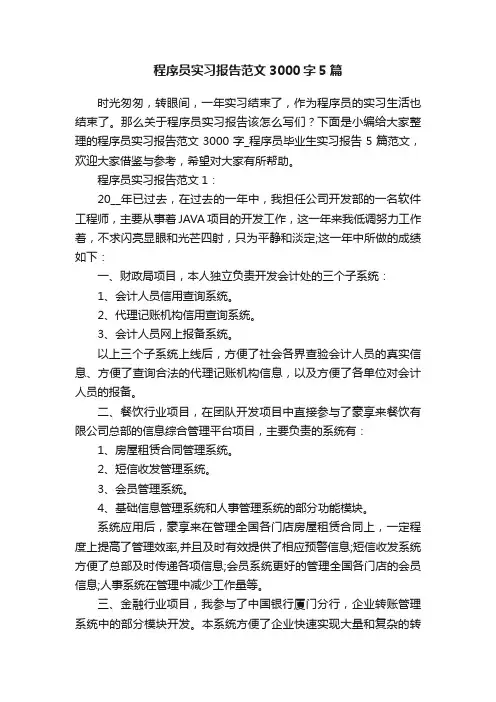 程序员实习报告范文3000字5篇

时光匆匆，转眼间，一年实习结束了，作为程序员的实习生活也结束了。那么关于程序员实习报告该怎么写们？下面是小编给大家整理的程序员实习报告范文 3000 字_程序员毕业生实习报告 5 篇范文，欢迎大家借鉴与参考，希望对大家有所帮助。

程序员实习报告范文 1：

20__年已过去，在过去的一年中，我担任公司开发部的一名软件工程师，主要从事着 JAVA 项目的开发工作，这一年来我低调努力工作着，不求闪亮显眼和光芒四射，只为平静和淡定;这一年中所做的成绩如下：

一、财政局项目，本人独立负责开发会计处的三个子系统：

1、会计人员信用查询系统。

2、代理记账机构信用查询系统。

3、会计人员网上报备系统。

以上三个子系统上线后，方便了社会各界查验会计人员的真实信息、方便了查询合法的代理记账机构信息，以及方便了各单位对会计人员的报备。

二、餐饮行业项目，在团队开发项目中直接参与了豪享来餐饮有限公司总部的信息综合管理平台项目，主要负责的系统有：

1、房屋租赁合同管理系统。

2、短信收发管理系统。

3、会员管理系统。

4、基础信息管理系统和人事管理系统的部分功能模块。

系统应用后，豪享来在管理全国各门店房屋租赁合同上，一定程度上提高了管理效率,并且及时有效提供了相应预警信息;短信收发系统方便了总部及时传递各项信息;会员系统更好的管理全国各门店的会员信息;人事系统在管理中减少工作量等。

三、金融行业项目，我参与了中国银行厦门分行，企业转账管理系统中的部分模块开发。本系统方便了企业快速实现大量和复杂的转